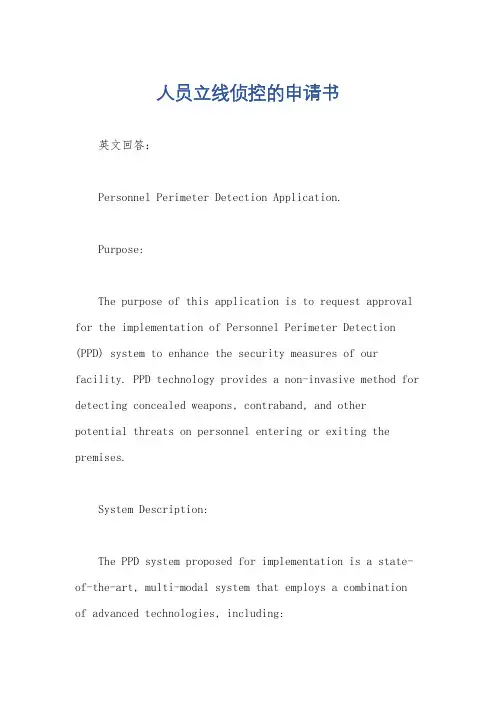 人员立线侦控的申请书

英文回答：

Personnel Perimeter Detection Application.

Purpose:

The purpose of this application is to request approval for the implementation of Personnel Perimeter Detection (PPD) system to enhance the security measures of our facility. PPD technology provides a non-invasive method for detecting concealed weapons, contraband, and other potential threats on personnel entering or exiting the premises.

System Description:

The PPD system proposed for implementation is a state-of-the-art, multi-modal system that employs a combination of advanced technologies, including: